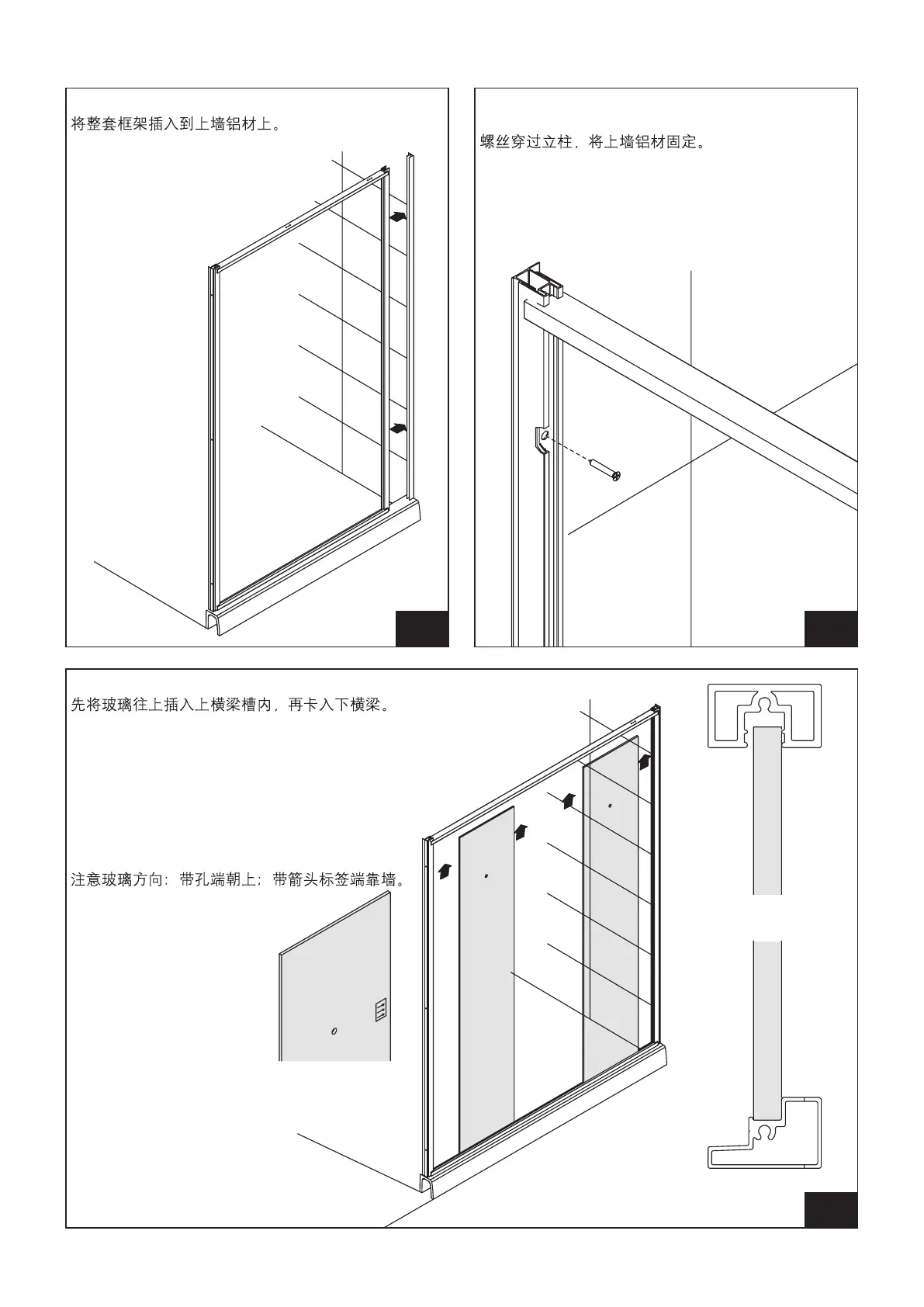 将整套框架插入到上墙铝材上。

螺丝穿过立柱，将上墙铝材固定。

先将玻璃往上插入上横梁槽内，再卡入下横梁。

注意玻璃方向：带孔端朝上；带箭头标签端靠墙。